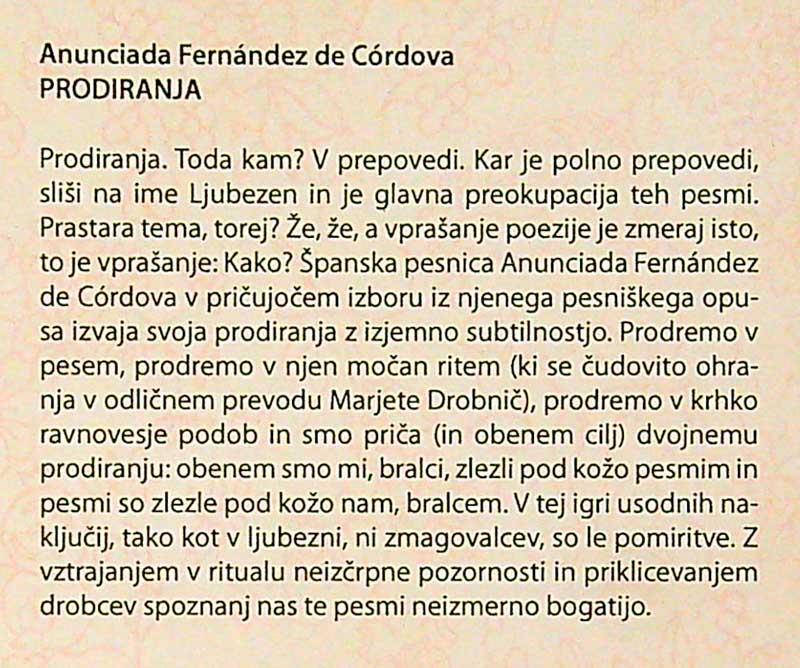 Anunciada Fernández de Córdova
PRODIRANJA

Prodiranja. Toda kam? V prepovedi. Kar je polno prepovedi, sliši na ime Ljubezen in je glavna preokupacija teh pesmi. Prastara tema, torej? Že, že, a vprašanje poezije je zmeraj isto, to je vprašanje: Kako? Španska pesnica Anunciada Fernández de Córdova v pričujočem izboru iz njenega pesniškega opusa izvaja svoja prodiranja z izjemno subtilnostjo. Prodremo v pesem, prodremo v njen močan ritem (ki se čudovito ohranja v odličnem prevodu Marjete Drobnič), prodremo v krhko ravnovesje podob in smo priča (in obenem cilj) dvojnemu prodiranju: obenem smo mi, bralci, zlezli pod kožo pesmim in pesmi so zlezle pod kožo nam, bralcem. V tej igri usodnih naključij, tako kot v ljubezni, ni zmagovalcev, so le pomiritve. Z vztrajanjem v ritualu neizčrpne pozornosti in priklicevanjem drobcev spoznanj nas te pesmi neizmerno bogatijo.